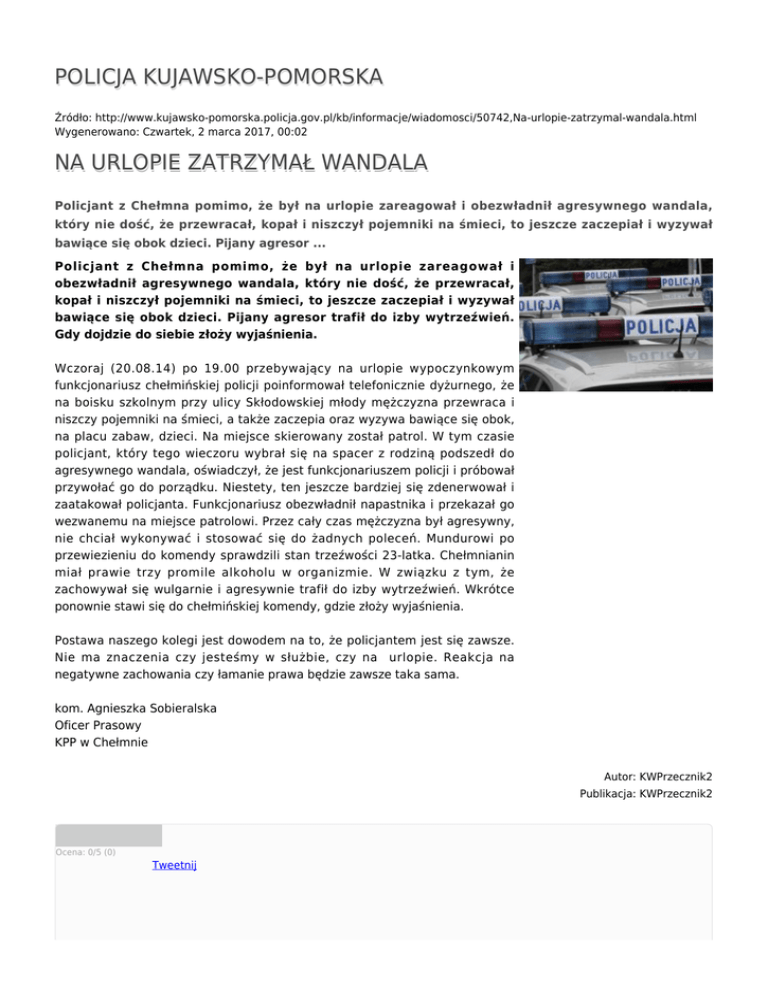 POLICJA KUJAWSKO-POMORSKA

Źródło: http://www.kujawsko-pomorska.policja.gov.pl/kb/informacje/wiadomosci/50742,Na-urlopie-zatrzymal-wandala.html
Wygenerowano: Czwartek, 2 marca 2017, 00:02

NA URLOPIE ZATRZYMAŁ WANDALA

Policjant z Chełmna pomimo, że był na urlopie zareagował i obezwładnił agresywnego wandala, który nie dość, że przewracał, kopał i niszczył pojemniki na śmieci, to jeszcze zaczepiał i wyzywał bawiące się obok dzieci. Pijany agresor ...

Policjant z Chełmna pomimo, że był na urlopie zareagował i obezwładnił agresywnego wandala, który nie dość, że przewracał, kopał i niszczył pojemniki na śmieci, to jeszcze zaczepiał i wyzywał bawiące się obok dzieci. Pijany agresor trafił do izby wytrzeźwień. Gdy dojdzie do siebie złoży wyjaśnienia.

POLICJA POLICJA POLICJA POLICJA

Wczoraj (20.08.14) po 19.00 przebywający na urlopie wypoczynkowym funkcjonariusz chełmińskiej policji poinformował telefonicznie dyżurnego, że na boisku szkolnym przy ulicy Skłodowskiej młody mężczyzna przewraca i niszczy pojemniki na śmieci, a także zaczepia oraz wyzywa bawiące się obok, na placu zabaw, dzieci. Na miejsce skierowany został patrol. W tym czasie policjant, który tego wieczoru wybrał się na spacer z rodziną podszedł do agresywnego wandala, oświadczył, że jest funkcjonariuszem policji i próbował przywołać go do porządku. Niestety, ten jeszcze bardziej się zdenerwował i zaatakował policjanta. Funkcjonariusz obezwładnił napastnika i przekazał go wezwanemu na miejsce patrolowi. Przez cały czas mężczyzna był agresywny, nie chciał wykonywać i stosować się do żadnych poleceń. Mundurowi po przewiezieniu do komendy sprawdzili stan trzeźwości 23-latka. Chełmnianin miał prawie trzy promile alkoholu w organizmie. W związku z tym, że zachowywał się wulgarnie i agresywnie trafił do izby wytrzeźwień. Wkrótce ponownie stawi się do chełmińskiej komendy, gdzie złoży wyjaśnienia.

Postawa naszego kolegi jest dowodem na to, że policjantem jest się zawsze. Nie ma znaczenia czy jesteśmy w służbie, czy na urlopie. Reakcja na negatywne zachowania czy łamanie prawa będzie zawsze taka sama.

kom. Agnieszka Sobieralska
Oficer Prasowy
KPP w Chełmnie

Autor: KWPrzecznik2
Publikacja: KWPrzecznik2

Ocena: 0/5 (0)
Tweetnij